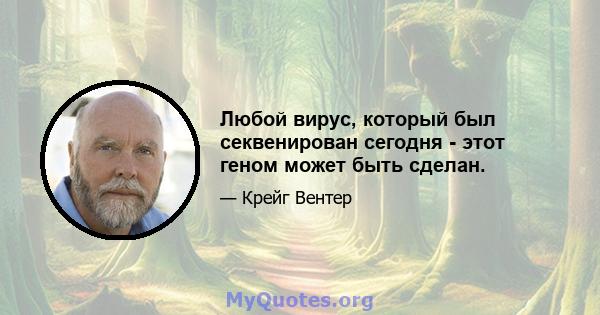 Любой вирус, который был секвенирован сегодня - этот геном может быть сделан.

— Крейг Вентер

MyQuotes.org